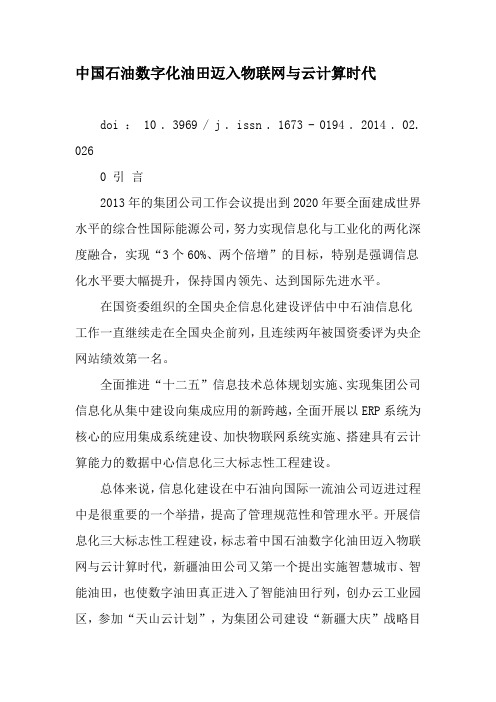 中国石油数字化油田迈入物联网与云计算时代

doi ： 10 . 3969 / j . issn . 1673 - 0194 . 2014 . 02. 026

0 引 言

2013年的集团公司工作会议提出到2020年要全面建成世界水平的综合性国际能源公司，努力实现信息化与工业化的两化深度融合，实现“3个60%、两个倍增”的目标，特别是强调信息化水平要大幅提升，保持国内领先、达到国际先进水平。

在国资委组织的全国央企信息化建设评估中中石油信息化工作一直继续走在全国央企前列，且连续两年被国资委评为央企网站绩效第一名。

全面推进“十二五”信息技术总体规划实施、实现集团公司信息化从集中建设向集成应用的新跨越，全面开展以ERP系统为核心的应用集成系统建设、加快物联网系统实施、搭建具有云计算能力的数据中心信息化三大标志性工程建设。

总体来说，信息化建设在中石油向国际一流油公司迈进过程中是很重要的一个举措，提高了管理规范性和管理水平。开展信息化三大标志性工程建设，标志着中国石油数字化油田迈入物联网与云计算时代，新疆油田公司又第一个提出实施智慧城市、智能油田，也使数字油田真正进入了智能油田行列，创办云工业园区，参加“天山云计划”，为集团公司建设“新疆大庆”战略目